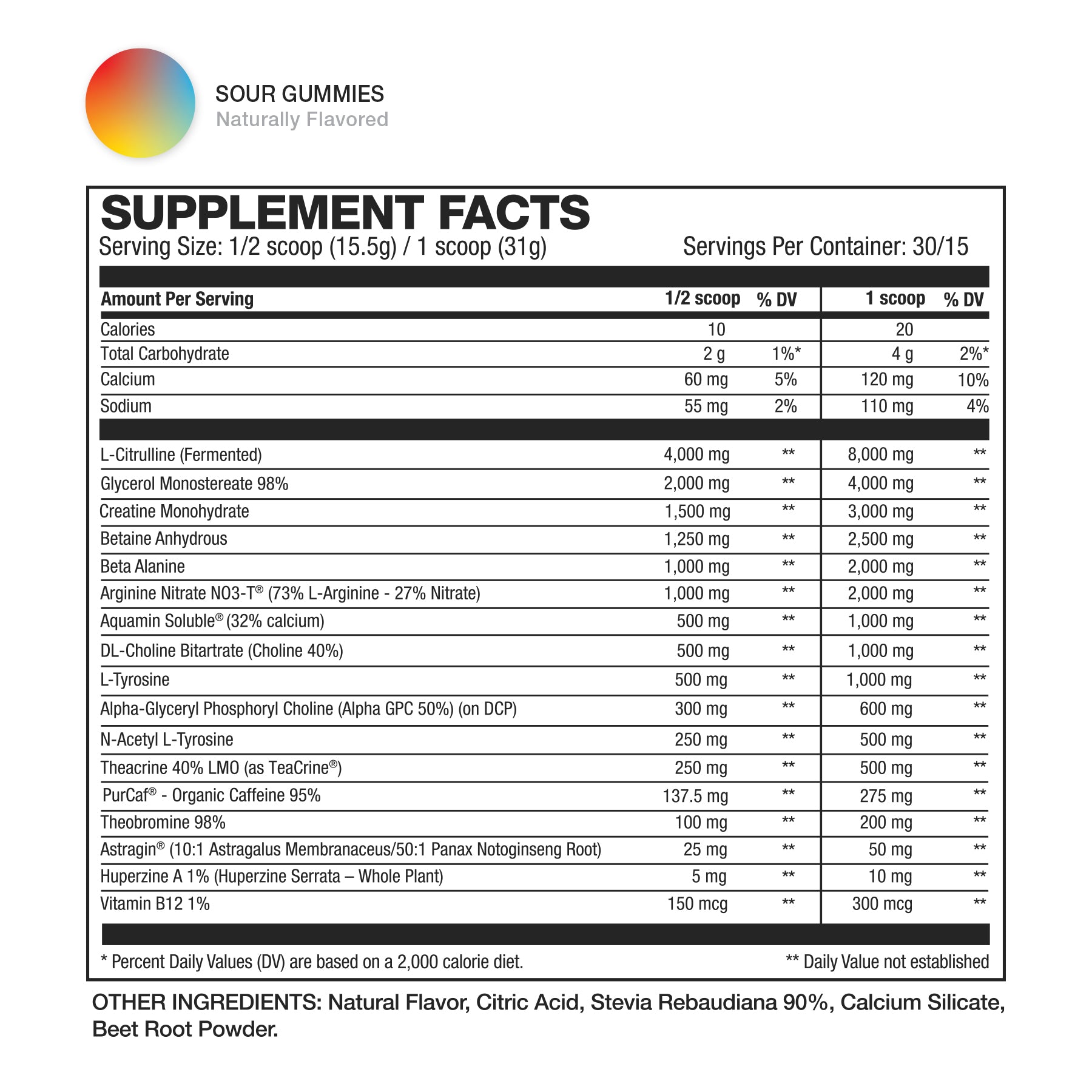 SOUR GUMMIES
Naturally Flavored

SUPPLEMENT FACTS
Serving Size: 1/2 scoop (15.5g) / 1 scoop (31g)
Servings Per Container: 30/15

| Amount Per Serving | 1/2 scoop | % DV | 1 scoop | % DV |
|---|---|---|---|---|
| Calories | 10 | | 20 | |
| Total Carbohydrate | 2 g | 1%* | 4 g | 2%* |
| Calcium | 60 mg | 5% | 120 mg | 10% |
| Sodium | 55 mg | 2% | 110 mg | 4% |
| L-Citrulline (Fermented) | 4,000 mg | ** | 8,000 mg | ** |
| Glycerol Monostereate 98% | 2,000 mg | ** | 4,000 mg | ** |
| Creatine Monohydrate | 1,500 mg | ** | 3,000 mg | ** |
| Betaine Anhydrous | 1,250 mg | ** | 2,500 mg | ** |
| Beta Alanine | 1,000 mg | ** | 2,000 mg | ** |
| Arginine Nitrate NO3-T® (73% L-Arginine - 27% Nitrate) | 1,000 mg | ** | 2,000 mg | ** |
| Aquamin Soluble® (32% calcium) | 500 mg | ** | 1,000 mg | ** |
| DL-Choline Bitartrate (Choline 40%) | 500 mg | ** | 1,000 mg | ** |
| L-Tyrosine | 500 mg | ** | 1,000 mg | ** |
| Alpha-Glyceryl Phosphoryl Choline (Alpha GPC 50%) (on DCP) | 300 mg | ** | 600 mg | ** |
| N-Acetyl L-Tyrosine | 250 mg | ** | 500 mg | ** |
| Theacrine 40% LMO (as TeaCrine®) | 250 mg | ** | 500 mg | ** |
| PurCaf® - Organic Caffeine 95% | 137.5 mg | ** | 275 mg | ** |
| Theobromine 98% | 100 mg | ** | 200 mg | ** |
| Astragin® (10:1 Astragalus Membranaceus/50:1 Panax Notoginseng Root) | 25 mg | ** | 50 mg | ** |
| Huperzine A 1% (Huperzine Serrata – Whole Plant) | 5 mg | ** | 10 mg | ** |
| Vitamin B12 1% | 150 mcg | ** | 300 mcg | ** |

* Percent Daily Values (DV) are based on a 2,000 calorie diet.
** Daily Value not established

OTHER INGREDIENTS: Natural Flavor, Citric Acid, Stevia Rebaudiana 90%, Calcium Silicate, Beet Root Powder.